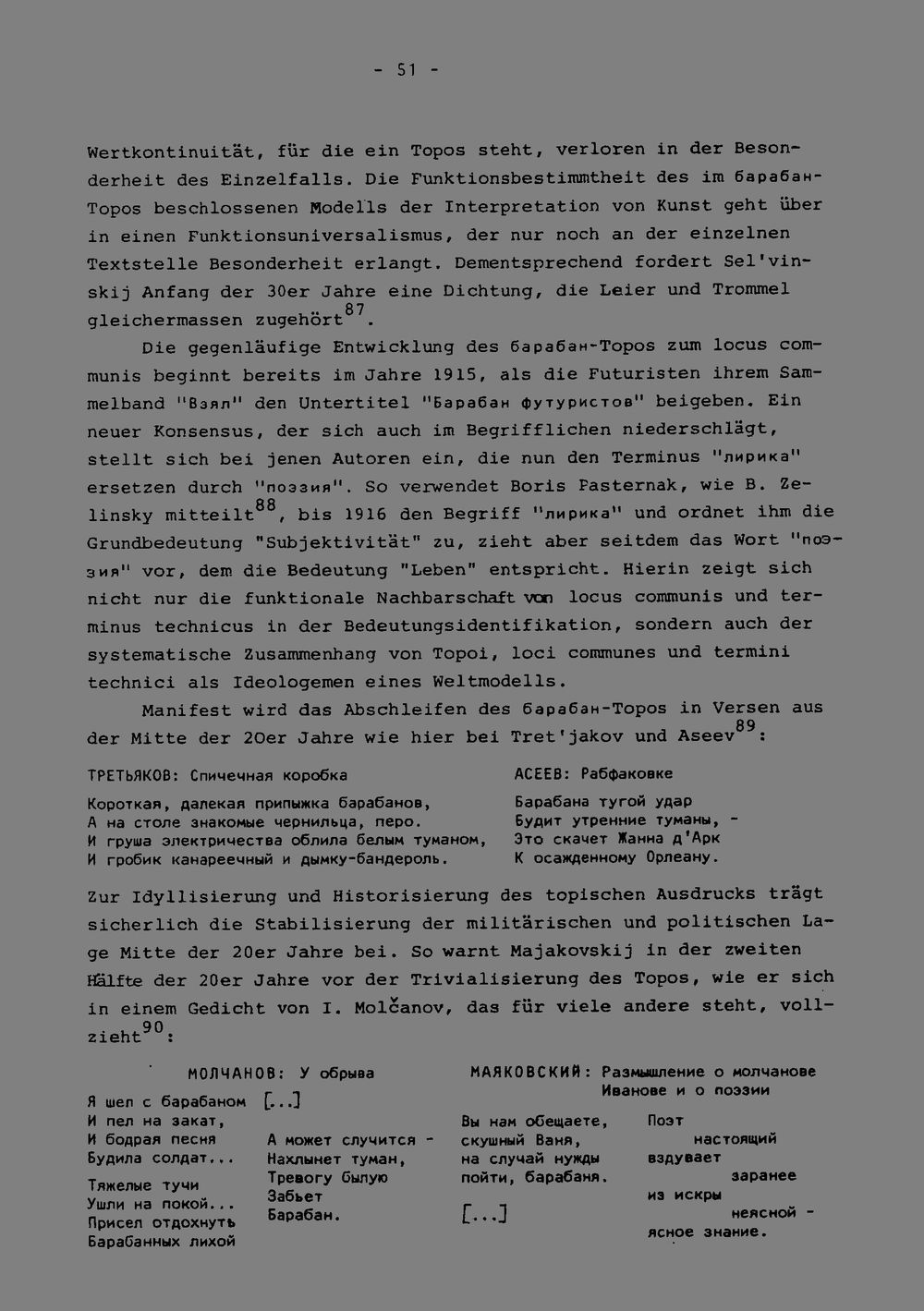 - 51 -

Wertkontinuität, für die ein Topos steht, verloren in der Besonderheit des Einzelfalls. Die Funktionsbestimmtheit des im барабан-Topos beschlossenen Modells der Interpretation von Kunst geht über in einen Funktionsuniversalismus, der nur noch an der einzelnen Textstelle Besonderheit erlangt. Dementsprechend fordert Sel'vinskij Anfang der 30er Jahre eine Dichtung, die Leier und Trommel gleichermassen zugehört$^{87}$.

Die gegenläufige Entwicklung des барабан-Topos zum locus communis beginnt bereits im Jahre 1915, als die Futuristen ihrem Sammelband "Взял" den Untertitel "Барабан футуристов" beigeben. Ein neuer Konsensus, der sich auch im Begrifflichen niederschlägt, stellt sich bei jenen Autoren ein, die nun den Terminus "лирика" ersetzen durch "поэзия". So verwendet Boris Pasternak, wie B. Zelinsky mitteilt$^{88}$, bis 1916 den Begriff "лирика" und ordnet ihm die Grundbedeutung "Subjektivität" zu, zieht aber seitdem das Wort "поэзия" vor, dem die Bedeutung "Leben" entspricht. Hierin zeigt sich nicht nur die funktionale Nachbarschaft von locus communis und terminus technicus in der Bedeutungsidentifikation, sondern auch der systematische Zusammenhang von Topoi, loci communes und termini technici als Ideologemen eines Weltmodells.

Manifest wird das Abschleifen des барабан-Topos in Versen aus der Mitte der 20er Jahre wie hier bei Tret'jakov und Aseev$^{89}$:

ТРЕТЬЯКОВ: Спичечная коробка

Короткая, далекая припыжка барабанов,
А на столе знакомые чернильца, перо.
И груша электричества облила белым туманом,
И гробик канареечный и дымку-бандероль.

АСЕЕВ: Рабфаковке

Барабана тугой удар
Будит утренние туманы, -
Это скачет Жанна д'Арк
К осажденному Орлеану.

Zur Idyllisierung und Historisierung des topischen Ausdrucks trägt sicherlich die Stabilisierung der militärischen und politischen Lage Mitte der 20er Jahre bei. So warnt Majakovskij in der zweiten Hälfte der 20er Jahre vor der Trivialisierung des Topos, wie er sich in einem Gedicht von I. Molčanov, das für viele andere steht, vollzieht$^{90}$:

МОЛЧАНОВ: У обрыва

Я шел с барабаном [...]
И пел на закат,
И бодрая песня
Будила солдат...

Тяжелые тучи
Ушли на покой...
Присел отдохнуть
Барабанных лихой

А может случится -
Нахлынет туман,
Тревогу былую
Забьет
Барабан.

МАЯКОВСКИЙ: Размышление о молчанове Иванове и о поэзии

Вы нам обещаете,
скушный Ваня,
на случай нужды
пойти, барабаня.

[...]

Поэт
настоящий
вздувает
заранее
из искры
неясной -
ясное знание.